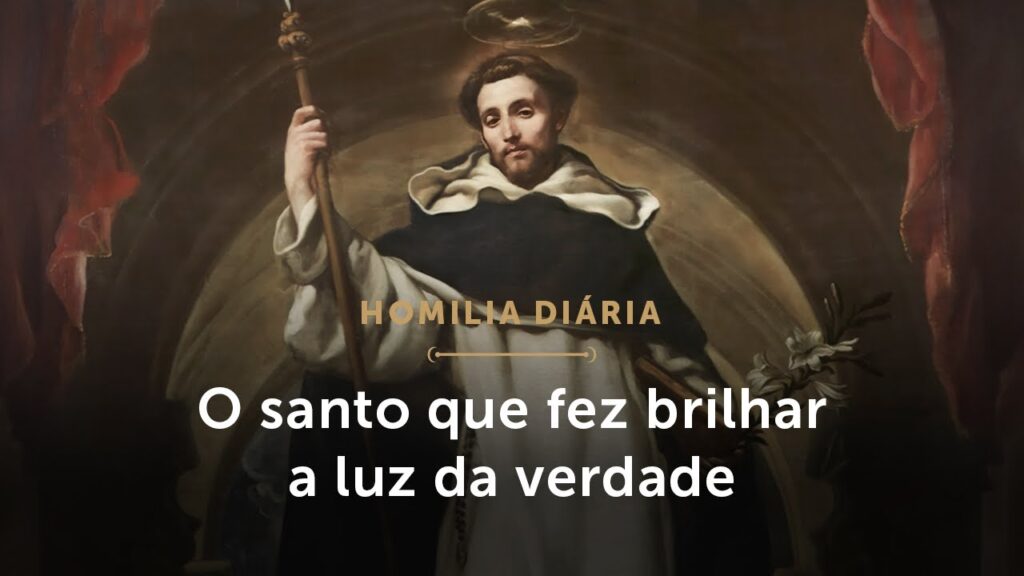 HOMILIA DIÁRIA

O santo que fez brilhar a luz da verdade